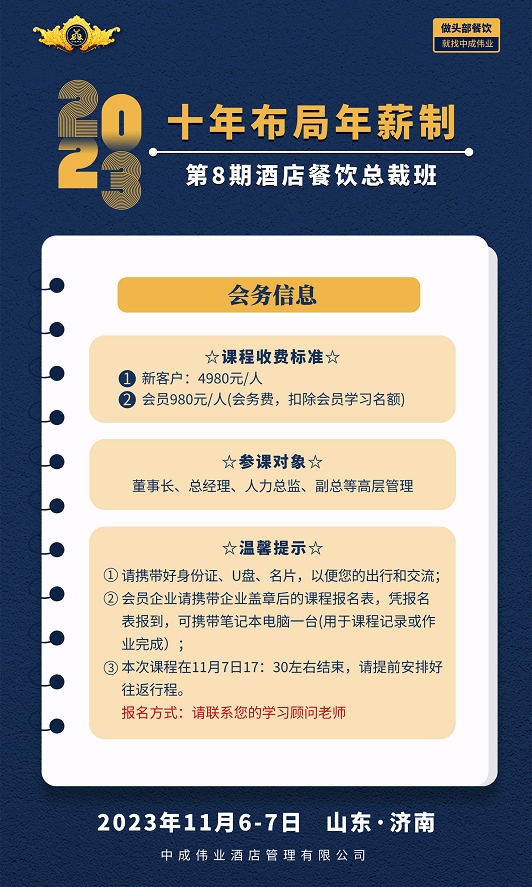 做头部餐饮
就找中成伟业

2023

十年布局年薪制

第8期酒店餐饮总裁班

会务信息

☆课程收费标准☆
❶ 新客户：4980元/人
❷ 会员980元/人(会务费，扣除会员学习名额)

☆参课对象☆
董事长、总经理、人力总监、副总等高层管理

☆温馨提示☆
① 请携带好身份证、U盘、名片，以便您的出行和交流；
② 会员企业请携带企业盖章后的课程报名表，凭报名表报到，可携带笔记本电脑一台(用于课程记录或作业完成)；
③ 本次课程在11月7日17：30左右结束，请提前安排好往返行程。
报名方式：请联系您的学习顾问老师

2023年11月6-7日 山东·济南

中成伟业酒店管理有限公司